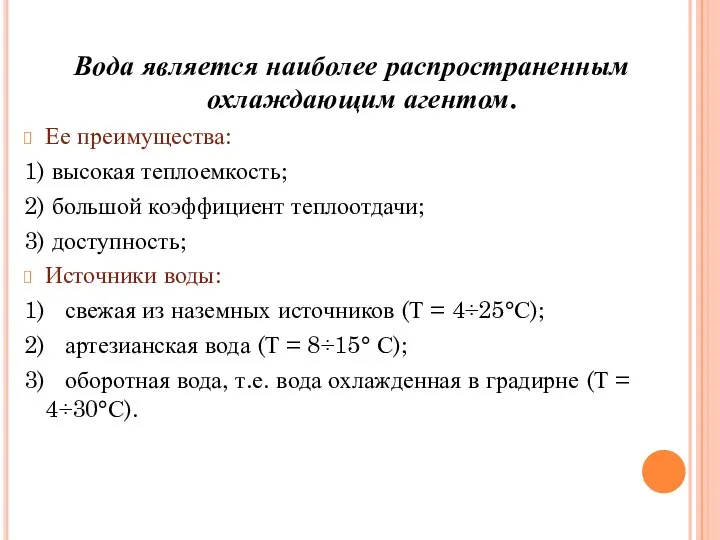 Вода является наиболее распространенным охлаждающим агентом.

Ее преимущества:

1) высокая теплоемкость;

2) большой коэффициент теплоотдачи;

3) доступность;

Источники воды:

1) свежая из наземных источников (Т = 4÷25°С);

2) артезианская вода (Т = 8÷15° С);

3) оборотная вода, т.е. вода охлажденная в градирне (Т = 4÷30°С).